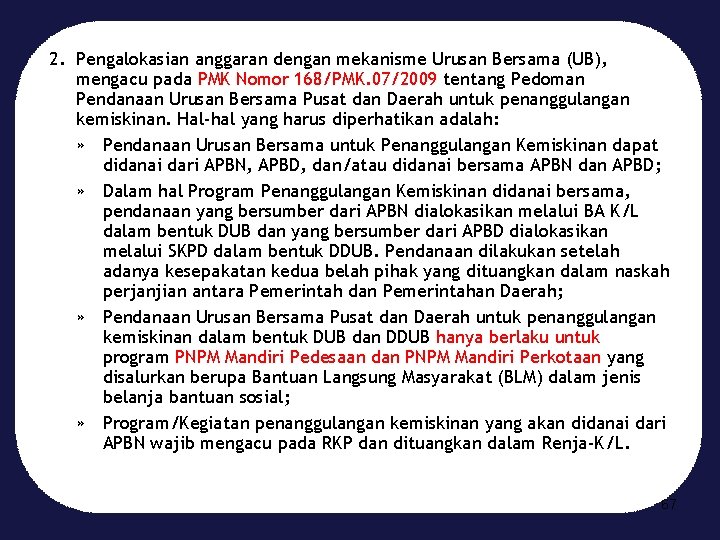 2. Pengalokasian anggaran dengan mekanisme Urusan Bersama (UB), mengacu pada PMK Nomor 168/PMK.07/2009 tentang Pedoman Pendanaan Urusan Bersama Pusat dan Daerah untuk penanggulangan kemiskinan. Hal-hal yang harus diperhatikan adalah:

» Pendanaan Urusan Bersama untuk Penanggulangan Kemiskinan dapat didanai dari APBN, APBD, dan/atau didanai bersama APBN dan APBD;

» Dalam hal Program Penanggulangan Kemiskinan didanai bersama, pendanaan yang bersumber dari APBN dialokasikan melalui BA K/L dalam bentuk DUB dan yang bersumber dari APBD dialokasikan melalui SKPD dalam bentuk DDUB. Pendanaan dilakukan setelah adanya kesepakatan kedua belah pihak yang dituangkan dalam naskah perjanjian antara Pemerintah dan Pemerintahan Daerah;

» Pendanaan Urusan Bersama Pusat dan Daerah untuk penanggulangan kemiskinan dalam bentuk DUB dan DDUB hanya berlaku untuk program PNPM Mandiri Pedesaan dan PNPM Mandiri Perkotaan yang disalurkan berupa Bantuan Langsung Masyarakat (BLM) dalam jenis belanja bantuan sosial;

» Program/Kegiatan penanggulangan kemiskinan yang akan didanai dari APBN wajib mengacu pada RKP dan dituangkan dalam Renja-K/L.

67